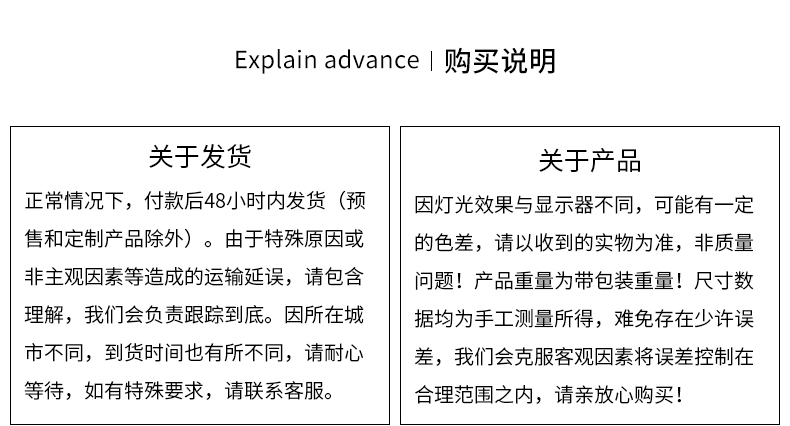 Explain advance | 购买说明

关于发货

正常情况下，付款后48小时内发货（预售和定制产品除外）。由于特殊原因或非主观因素等造成的运输延误，请包含理解，我们会负责跟踪到底。因所在城市不同，到货时间也有所不同，请耐心等待，如有特殊要求，请联系客服。

关于产品

因灯光效果与显示器不同，可能有一定的色差，请以收到的实物为准，非质量问题！产品重量为带包装重量！尺寸数据均为手工测量所得，难免存在少许误差，我们会克服客观因素将误差控制在合理范围之内，请亲放心购买！